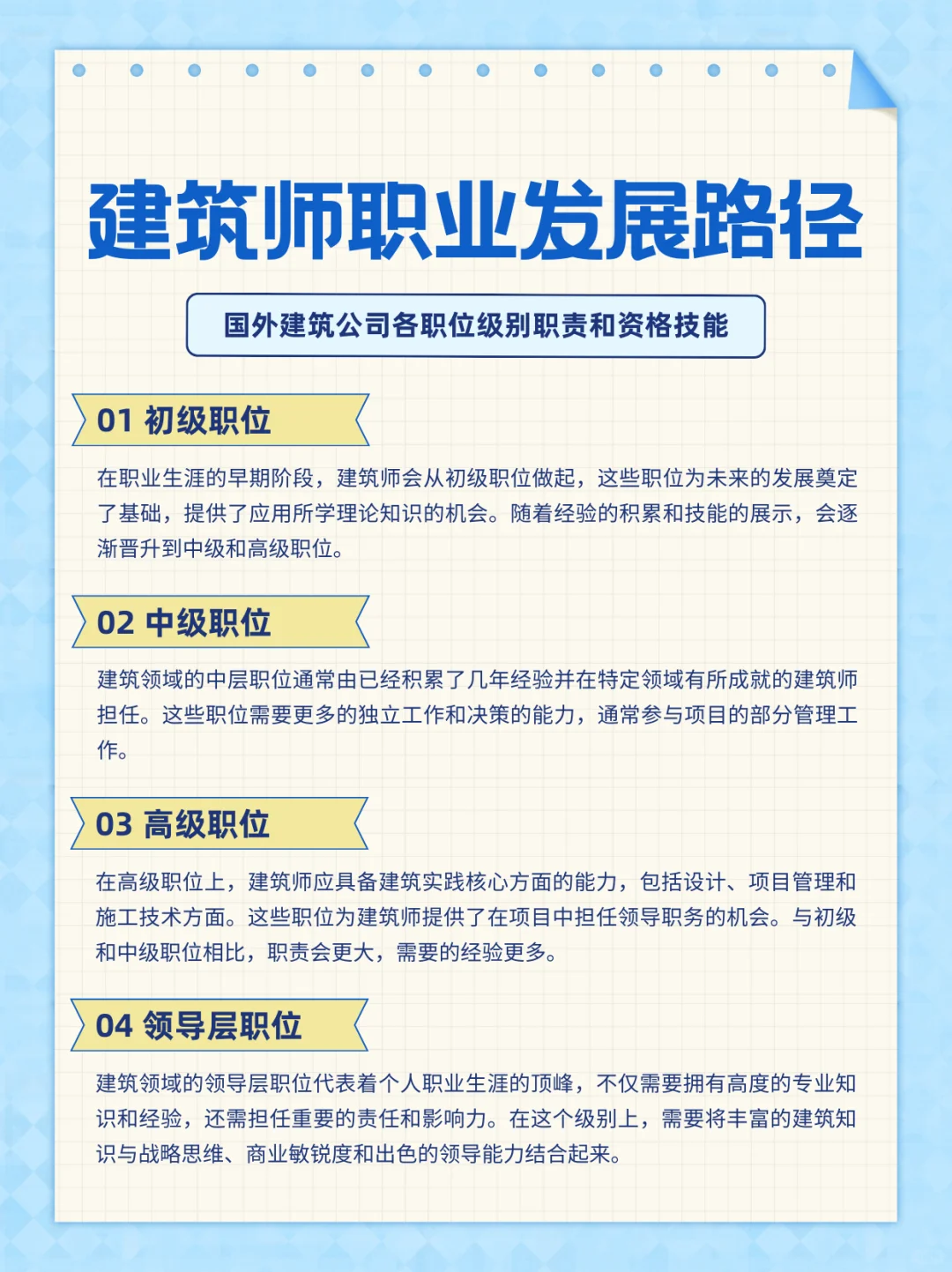 建筑师职业发展路径

国外建筑公司各职位级别职责和资格技能

01 初级职位

在职业生涯的早期阶段，建筑师会从初级职位做起，这些职位为未来的发展奠定了基础，提供了应用所学理论知识的机会。随着经验的积累和技能的展示，会逐渐晋升到中级和高级职位。

02 中级职位

建筑领域的中层职位通常由已经积累了几年经验并在特定领域有所成就的建筑师担任。这些职位需要更多的独立工作和决策的能力，通常参与项目的部分管理工作。

03 高级职位

在高级职位上，建筑师应具备建筑实践核心方面的能力，包括设计、项目管理和施工技术方面。这些职位为建筑师提供了在项目中担任领导职务的机会。与初级和中级职位相比，职责会更大，需要的经验更多。

04 领导层职位

建筑领域的领导层职位代表着个人职业生涯的顶峰，不仅需要拥有高度的专业知识和经验，还需担任重要的责任和影响力。在这个级别上，需要将丰富的建筑知识与战略思维、商业敏锐度和出色的领导能力结合起来。